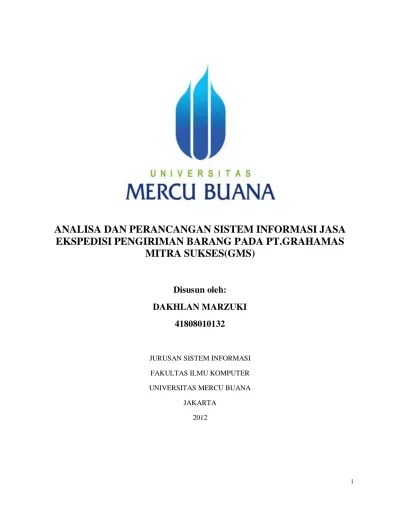 UNIVERSITAS
MERCU BUANA

ANALISA DAN PERANCANGAN SISTEM INFORMASI JASA EKSPEDISI PENGIRIMAN BARANG PADA PT.GRAHAMAS MITRA SUKSES(GMS)

Disusun oleh:

DAKHLAN MARZUKI

41808010132

JURUSAN SISTEM INFORMASI

FAKULTAS ILMU KOMPUTER

UNIVERSITAS MERCU BUANA

JAKARTA

2012

i